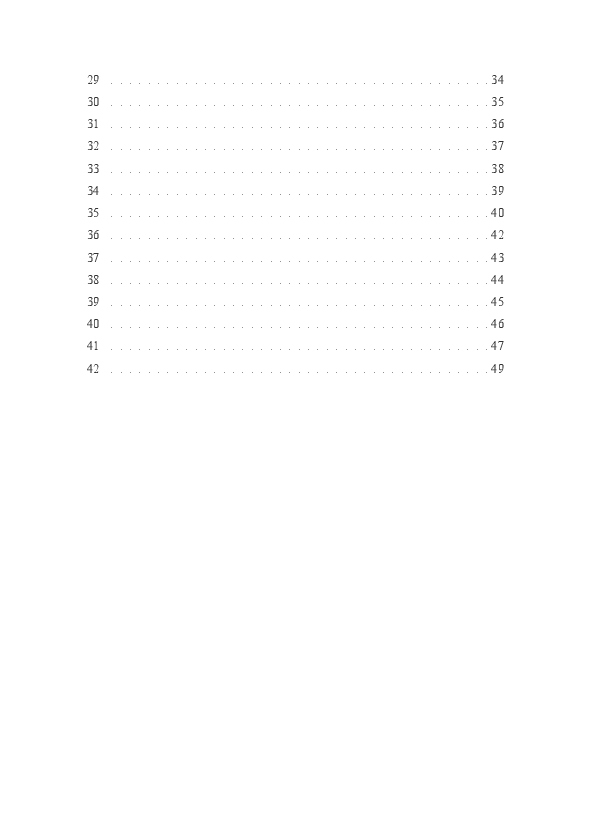 29 34
30 35
31 36
32 37
33 38
34 39
35 40
36 42
37 43
38 44
39 45
40 46
41 47
42 49